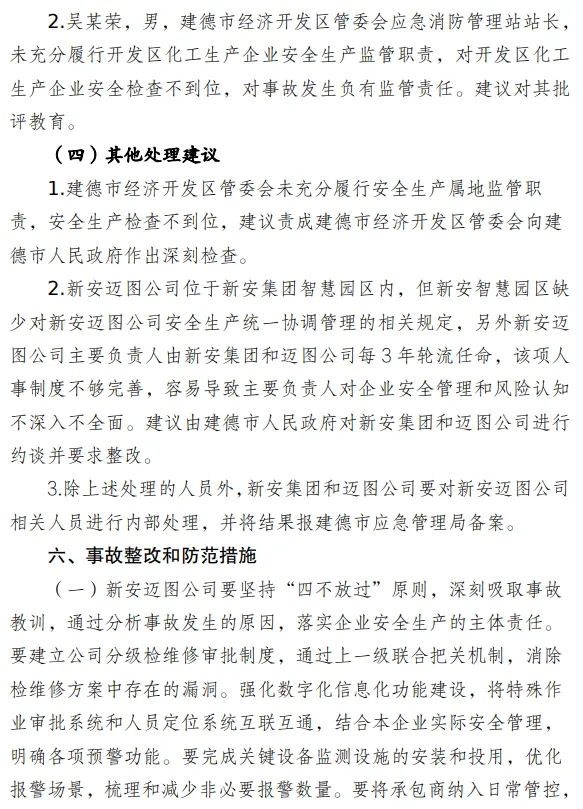 2.吴某荣，男，建德市经济开发区管委会应急消防管理站站长，未充分履行开发区化工生产企业安全生产监管职责，对开发区化工生产企业安全检查不到位，对事故发生负有监管责任。建议对其批评教育。

（四）其他处理建议

1.建德市经济开发区管委会未充分履行安全生产属地监管职责，安全生产检查不到位，建议责成建德市经济开发区管委会向建德市人民政府作出深刻检查。

2.新安迈图公司位于新安集团智慧园区内，但新安智慧园区缺少对新安迈图公司安全生产统一协调管理的相关规定，另外新安迈图公司主要负责人由新安集团和迈图公司每3年轮流任命，该项人事制度不够完善，容易导致主要负责人对企业安全管理和风险认知不深入不全面。建议由建德市人民政府对新安集团和迈图公司进行约谈并要求整改。

3.除上述处理的人员外，新安集团和迈图公司要对新安迈图公司相关人员进行内部处理，并将结果报建德市应急管理局备案。

六、事故整改和防范措施

（一）新安迈图公司要坚持“四不放过”原则，深刻吸取事故教训，通过分析事故发生的原因，落实企业安全生产的主体责任。要建立公司分级检维修审批制度，通过上一级联合把关机制，消除检维修方案中存在的漏洞。强化数字化信息化功能建设，将特殊作业审批系统和人员定位系统互联互通，结合本企业实际安全管理，明确各项预警功能。要完成关键设备监测设施的安装和投用，优化报警场景，梳理和减少非必要报警数量。要将承包商纳入日常管控，